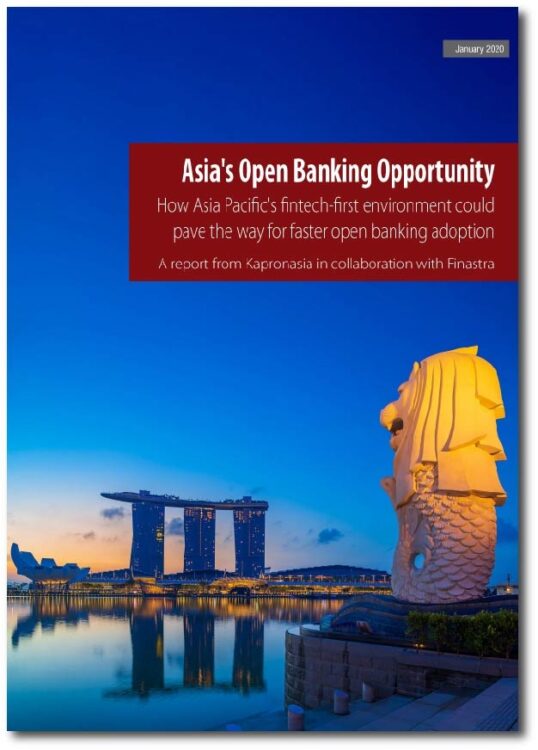 January 2020

Asia's Open Banking Opportunity

How Asia Pacific's fintech-first environment could pave the way for faster open banking adoption

A report from Kapronasia in collaboration with Finastra